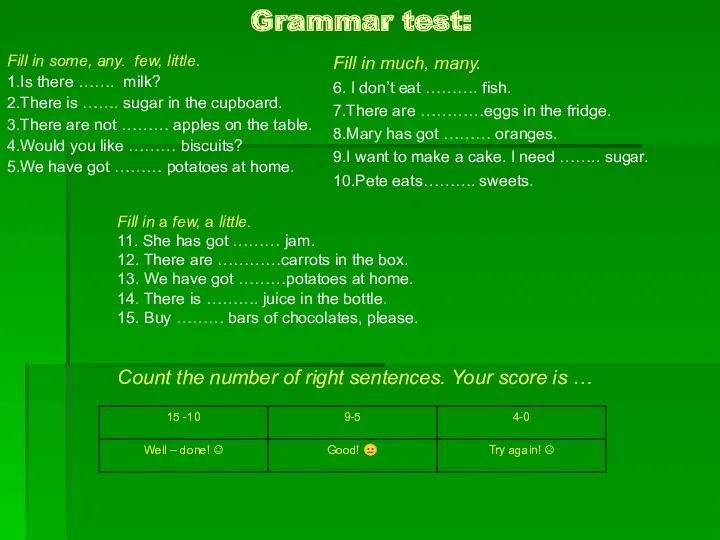 Grammar test:

Fill in some, any. few, little.
1.Is there ……. milk?
2.There is ……. sugar in the cupboard.
3.There are not ……… apples on the table.
4.Would you like ……… biscuits?
5.We have got ……… potatoes at home.

Fill in much, many.
6. I don't eat ………. fish.
7.There are …………eggs in the fridge.
8.Mary has got ……… oranges.
9.I want to make a cake. I need …….. sugar.
10.Pete eats………. sweets.

Fill in a few, a little.
11. She has got ……… jam.
12. There are …………carrots in the box.
13. We have got ………potatoes at home.
14. There is ………. juice in the bottle.
15. Buy ……… bars of chocolates, please.

Count the number of right sentences. Your score is …

| 15 -10 | 9-5 | 4-0 |
|---|---|---|
| Well – done! ☺ | Good! 😐 | Try again! ☹ |